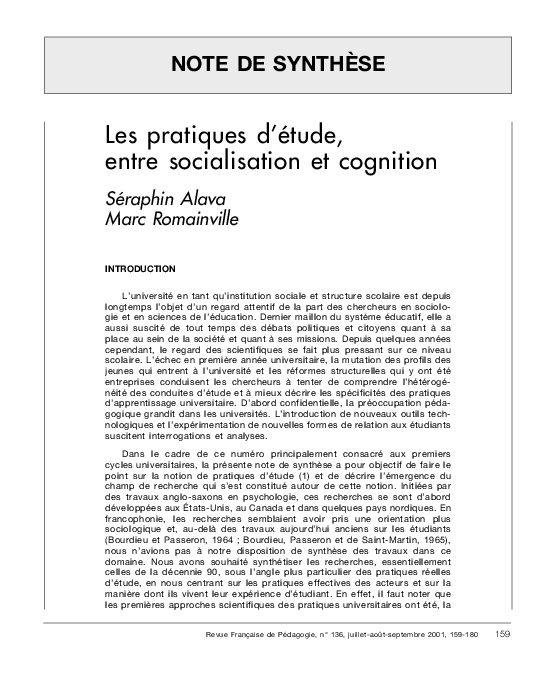 NOTE DE SYNTHÈSE

Les pratiques d'étude, entre socialisation et cognition

Séraphin Alava
Marc Romainville

INTRODUCTION

L'université en tant qu'institution sociale et structure scolaire est depuis longtemps l'objet d'un regard attentif de la part des chercheurs en sociologie et en sciences de l'éducation. Dernier maillon du système éducatif, elle a aussi suscité de tout temps des débats politiques et citoyens quant à sa place au sein de la société et quant à ses missions. Depuis quelques années cependant, le regard des scientifiques se fait plus pressant sur ce niveau scolaire. L'échec en première année universitaire, la mutation des profils des jeunes qui entrent à l'université et les réformes structurelles qui y ont été entreprises conduisent les chercheurs à tenter de comprendre l'hétérogénéité des conduites d'étude et à mieux décrire les spécificités des pratiques d'apprentissage universitaire. D'abord confidentielle, la préoccupation pédagogique grandit dans les universités. L'introduction de nouveaux outils technologiques et l'expérimentation de nouvelles formes de relation aux étudiants suscitent interrogations et analyses.

Dans le cadre de ce numéro principalement consacré aux premiers cycles universitaires, la présente note de synthèse a pour objectif de faire le point sur la notion de pratiques d'étude (1) et de décrire l'émergence du champ de recherche qui s'est constitué autour de cette notion. Initiées par des travaux anglo-saxons en psychologie, ces recherches se sont d'abord développées aux États-Unis, au Canada et dans quelques pays nordiques. En francophonie, les recherches semblaient avoir pris une orientation plus sociologique et, au-delà des travaux aujourd'hui anciens sur les étudiants (Bourdieu et Passeron, 1964 ; Bourdieu, Passeron et de Saint-Martin, 1965), nous n'avions pas à notre disposition de synthèse des travaux dans ce domaine. Nous avons souhaité synthétiser les recherches, essentiellement celles de la décennie 90, sous l'angle plus particulier des pratiques réelles d'étude, en nous centrant sur les pratiques effectives des acteurs et sur la manière dont ils vivent leur expérience d'étudiant. En effet, il faut noter que les premières approches scientifiques des pratiques universitaires ont été, la

Revue Française de Pédagogie, n° 136, juillet-août-septembre 2001, 159-180 159